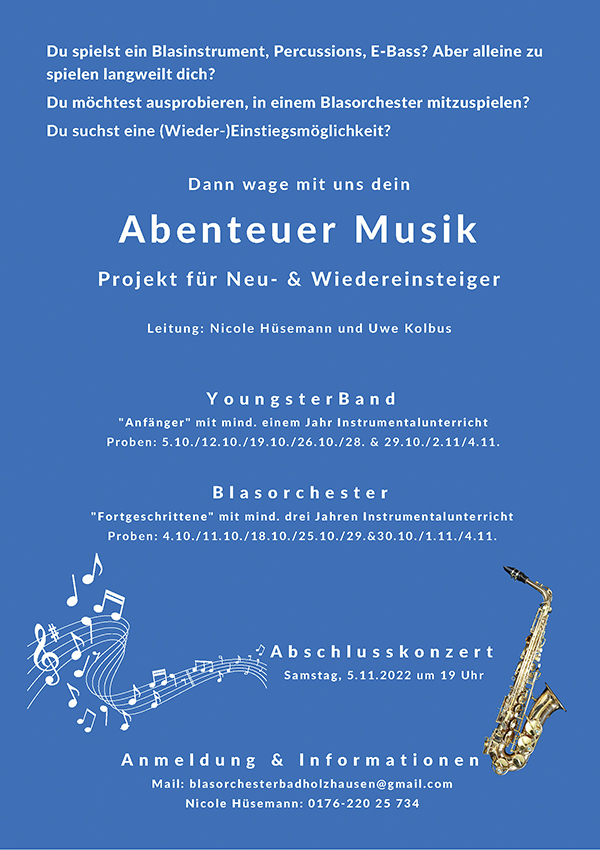 Du spielst ein Blasinstrument, Percussions, E-Bass? Aber alleine zu spielen langweilt dich?

Du möchtest ausprobieren, in einem Blasorchester mitzuspielen?

Du suchst eine (Wieder-)Einstiegsmöglichkeit?

Dann wage mit uns dein

Abenteuer Musik

Projekt für Neu- & Wiedereinsteiger

Leitung: Nicole Hüsemann und Uwe Kolbus

YoungsterBand

"Anfänger" mit mind. einem Jahr Instrumentalunterricht

Proben: 5.10./12.10./19.10./26.10./28. & 29.10./2.11/4.11.

Blasorchester

"Fortgeschrittene" mit mind. drei Jahren Instrumentalunterricht

Proben: 4.10./11.10./18.10./25.10./29.&30.10./1.11./4.11.

Abschlusskonzert

Samstag, 5.11.2022 um 19 Uhr

Anmeldung & Informationen

Mail: blasorchesterbadholzhausen@gmail.com

Nicole Hüsemann: 0176-220 25 734